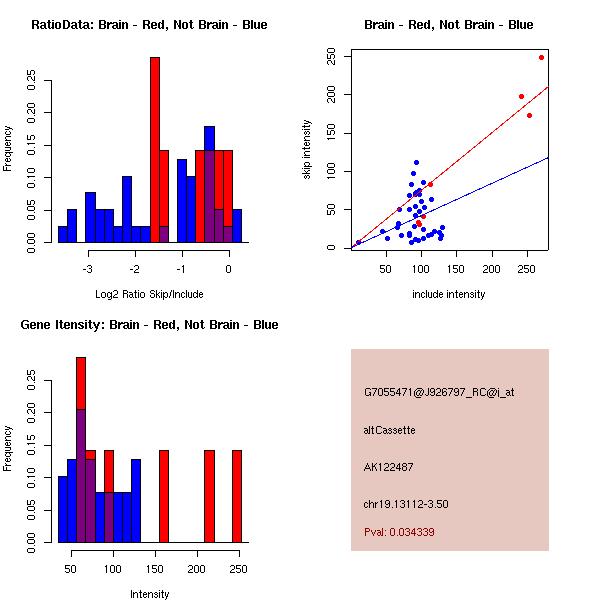 RatioData: Brain - Red, Not Brain - Blue

Frequency

0.00 0.05 0.10 0.15 0.20 0.25

-3 -2 -1 0

Log2 Ratio Skip/Include

Brain - Red, Not Brain - Blue

skip intensity

0 50 100 150 200 250

50 100 150 200 250

include intensity

Gene Itensity: Brain - Red, Not Brain - Blue

Frequency

0.00 0.05 0.10 0.15 0.20 0.25

50 100 150 200 250

Intensity

G7055471@J926797_RC@j_at

altCassette

AK122487

chr19.13112-3.50

Pval: 0.034339